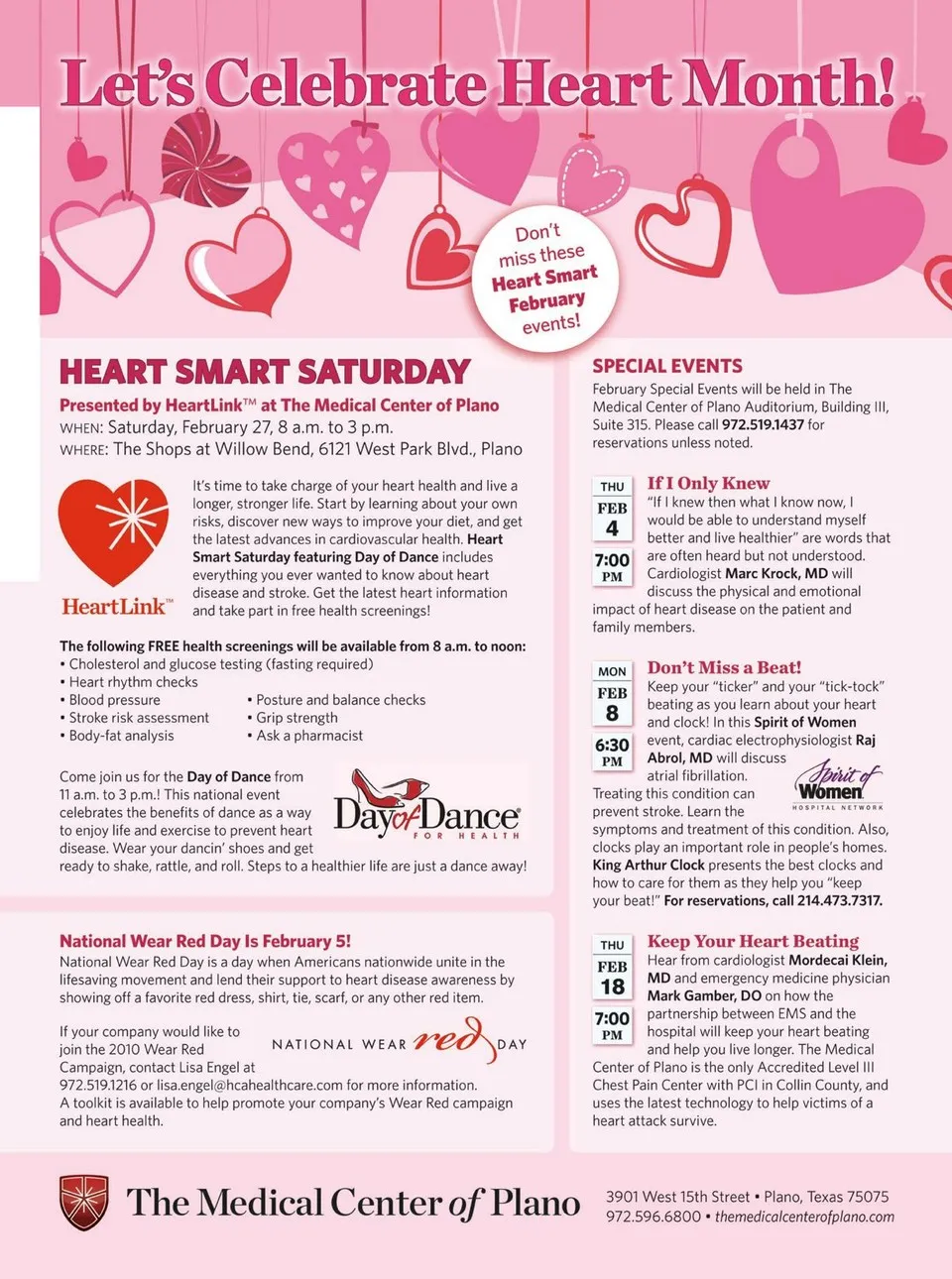 Let's Celebrate Heart Month!

Don't miss these Heart Smart February events!

HEART SMART SATURDAY
Presented by HeartLink™ at The Medical Center of Plano
WHEN: Saturday, February 27, 8 a.m. to 3 p.m.
WHERE: The Shops at Willow Bend, 6121 West Park Blvd., Plano

HeartLink™

It's time to take charge of your heart health and live a longer, stronger life. Start by learning about your own risks, discover new ways to improve your diet, and get the latest advances in cardiovascular health. Heart Smart Saturday featuring Day of Dance includes everything you ever wanted to know about heart disease and stroke. Get the latest heart information and take part in free health screenings!

The following FREE health screenings will be available from 8 a.m. to noon:
• Cholesterol and glucose testing (fasting required)
• Heart rhythm checks
• Blood pressure
• Stroke risk assessment
• Body-fat analysis
• Posture and balance checks
• Grip strength
• Ask a pharmacist

Come join us for the Day of Dance from 11 a.m. to 3 p.m.! This national event celebrates the benefits of dance as a way to enjoy life and exercise to prevent heart disease. Wear your dancin' shoes and get ready to shake, rattle, and roll. Steps to a healthier life are just a dance away!

Day of Dance FOR HEALTH

National Wear Red Day Is February 5!
National Wear Red Day is a day when Americans nationwide unite in the lifesaving movement and lend their support to heart disease awareness by showing off a favorite red dress, shirt, tie, scarf, or any other red item.

If your company would like to join the 2010 Wear Red Campaign, contact Lisa Engel at 972.519.1216 or lisa.engel@hcahealthcare.com for more information. A toolkit is available to help promote your company's Wear Red campaign and heart health.

NATIONAL WEAR red DAY

SPECIAL EVENTS
February Special Events will be held in The Medical Center of Plano Auditorium, Building III, Suite 315. Please call 972.519.1437 for reservations unless noted.

THU FEB 4 7:00 PM
If I Only Knew
"If I knew then what I know now, I would be able to understand myself better and live healthier" are words that are often heard but not understood. Cardiologist Marc Krock, MD will discuss the physical and emotional impact of heart disease on the patient and family members.

MON FEB 8 6:30 PM
Don't Miss a Beat!
Keep your "ticker" and your "tick-tock" beating as you learn about your heart and clock! In this Spirit of Women event, cardiac electrophysiologist Raj Abrol, MD will discuss atrial fibrillation. Treating this condition can prevent stroke. Learn the symptoms and treatment of this condition. Also, clocks play an important role in people's homes. King Arthur Clock presents the best clocks and how to care for them as they help you "keep your beat!" For reservations, call 214.473.7317.

Spirit of Women HOSPITAL NETWORK

THU FEB 18 7:00 PM
Keep Your Heart Beating
Hear from cardiologist Mordecai Klein, MD and emergency medicine physician Mark Gamber, DO on how the partnership between EMS and the hospital will keep your heart beating and help you live longer. The Medical Center of Plano is the only Accredited Level III Chest Pain Center with PCI in Collin County, and uses the latest technology to help victims of a heart attack survive.

The Medical Center of Plano
3901 West 15th Street • Plano, Texas 75075
972.596.6800 • themedicalcenterofplano.com